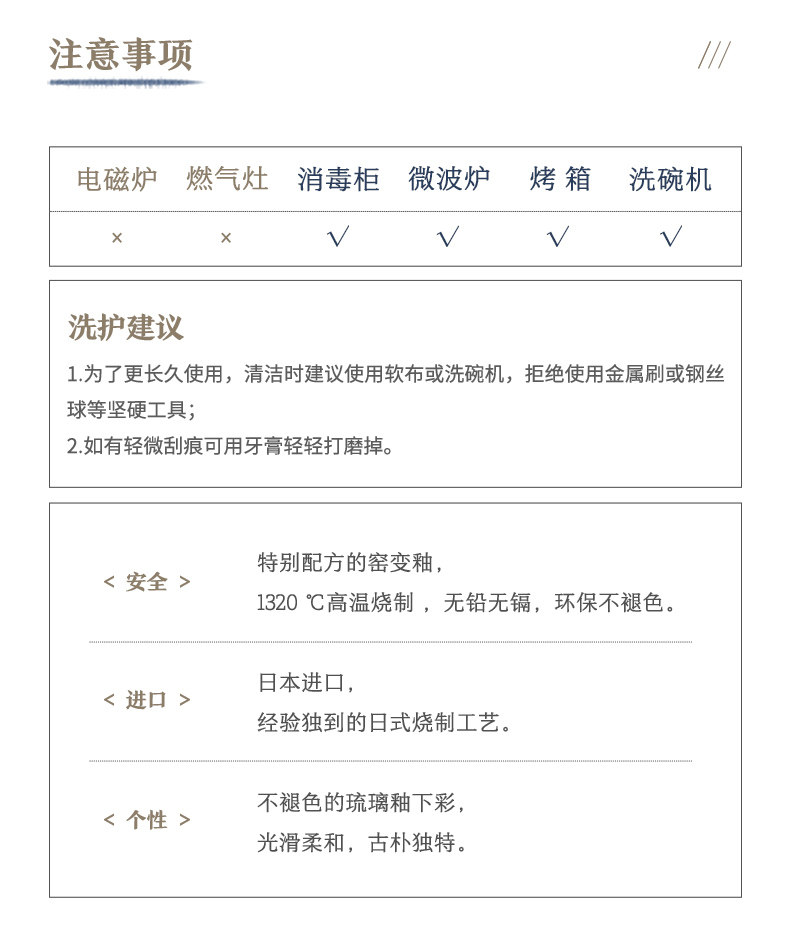 注意事项

///

| 电磁炉 | 燃气灶 | 消毒柜 | 微波炉 | 烤 箱 | 洗碗机 |
|---|---|---|---|---|---|
| × | × | √ | √ | √ | √ |

洗护建议

1.为了更长久使用，清洁时建议使用软布或洗碗机，拒绝使用金属刷或钢丝球等坚硬工具；

2.如有轻微刮痕可用牙膏轻轻打磨掉。

< 安全 >

特别配方的窑变釉，
1320 ℃高温烧制 ，无铅无镉，环保不褪色。

< 进口 >

日本进口，
经验独到的日式烧制工艺。

< 个性 >

不褪色的琉璃釉下彩，
光滑柔和，古朴独特。